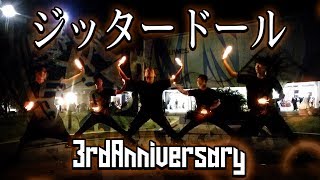 ジッタードール

3rdAnniversary